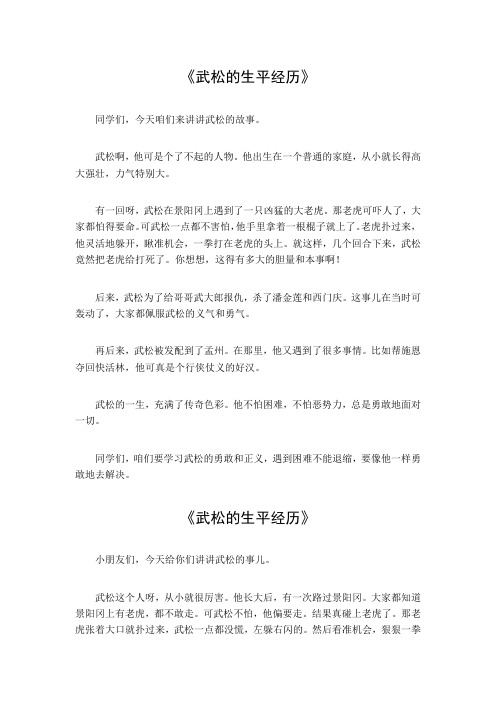 《武松的生平经历》

同学们，今天咱们来讲讲武松的故事。

武松啊，他可是个了不起的人物。他出生在一个普通的家庭，从小就长得高大强壮，力气特别大。

有一回呀，武松在景阳冈上遇到了一只凶猛的大老虎。那老虎可吓人了，大家都怕得要命。可武松一点都不害怕，他手里拿着一根棍子就上了。老虎扑过来，他灵活地躲开，瞅准机会，一拳打在老虎的头上。就这样，几个回合下来，武松竟然把老虎给打死了。你想想，这得有多大的胆量和本事啊！

后来，武松为了给哥哥武大郎报仇，杀了潘金莲和西门庆。这事儿在当时可轰动了，大家都佩服武松的义气和勇气。

再后来，武松被发配到了孟州。在那里，他又遇到了很多事情。比如帮施恩夺回快活林，他可真是个行侠仗义的好汉。

武松的一生，充满了传奇色彩。他不怕困难，不怕恶势力，总是勇敢地面对一切。

同学们，咱们要学习武松的勇敢和正义，遇到困难不能退缩，要像他一样勇敢地去解决。

《武松的生平经历》

小朋友们，今天给你们讲讲武松的事儿。

武松这个人呀，从小就很厉害。他长大后，有一次路过景阳冈。大家都知道景阳冈上有老虎，都不敢走。可武松不怕，他偏要走。结果真碰上老虎了。那老虎张着大口就扑过来，武松一点都没慌，左躲右闪的。然后看准机会，狠狠一拳